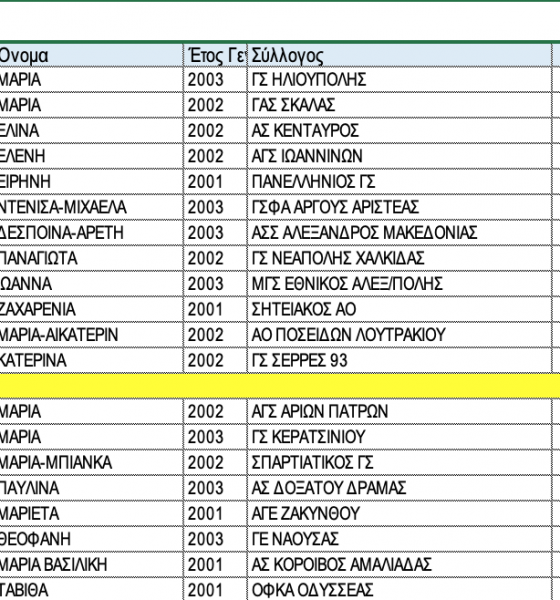 | Όνομα | Έτος Γε | Σύλλογος |
|---|---|---|
| ΜΑΡΙΑ | 2003 | ΓΣ ΗΛΙΟΥΠΟΛΗΣ |
| ΜΑΡΙΑ | 2002 | ΓΑΣ ΣΚΑΛΑΣ |
| ΕΛΙΝΑ | 2002 | ΑΣ ΚΕΝΤΑΥΡΟΣ |
| ΕΛΕΝΗ | 2002 | ΑΓΣ ΙΩΑΝΝΙΝΩΝ |
| ΕΙΡΗΝΗ | 2001 | ΠΑΝΕΛΛΗΝΙΟΣ ΓΣ |
| ΝΤΕΝΙΣΑ-ΜΙΧΑΕΛΑ | 2003 | ΓΣΦΑ ΑΡΓΟΥΣ ΑΡΙΣΤΕΑΣ |
| ΔΕΣΠΟΙΝΑ-ΑΡΕΤΗ | 2003 | ΑΣΣ ΑΛΕΞΑΝΔΡΟΣ ΜΑΚΕΔΟΝΙΑΣ |
| ΠΑΝΑΓΙΩΤΑ | 2002 | ΓΣ ΝΕΑΠΟΛΗΣ ΧΑΛΚΙΔΑΣ |
| ΙΩΑΝΝΑ | 2003 | ΜΓΣ ΕΘΝΙΚΟΣ ΑΛΕΞ/ΠΟΛΗΣ |
| ΖΑΧΑΡΕΝΙΑ | 2001 | ΣΗΤΕΙΑΚΟΣ ΑΟ |
| ΜΑΡΙΑ-ΑΙΚΑΤΕΡΙΝ | 2002 | ΑΟ ΠΟΣΕΙΔΩΝ ΛΟΥΤΡΑΚΙΟΥ |
| ΚΑΤΕΡΙΝΑ | 2002 | ΓΣ ΣΕΡΡΕΣ 93 |
| | | |
| ΜΑΡΙΑ | 2002 | ΑΓΣ ΑΡΙΩΝ ΠΑΤΡΩΝ |
| ΜΑΡΙΑ | 2003 | ΓΣ ΚΕΡΑΤΣΙΝΙΟΥ |
| ΜΑΡΙΑ-ΜΠΙΑΝΚΑ | 2002 | ΣΠΑΡΤΙΑΤΙΚΟΣ ΓΣ |
| ΠΑΥΛΙΝΑ | 2003 | ΑΣ ΔΟΞΑΤΟΥ ΔΡΑΜΑΣ |
| ΜΑΡΙΕΤΑ | 2001 | ΑΓΕ ΖΑΚΥΝΘΟΥ |
| ΘΕΟΦΑΝΗ | 2003 | ΓΕ ΝΑΟΥΣΑΣ |
| ΜΑΡΙΑ ΒΑΣΙΛΙΚΗ | 2001 | ΑΣ ΚΟΡΟΙΒΟΣ ΑΜΑΛΙΑΔΑΣ |
| ΤΑΒΙΘΑ | 2001 | ΟΦΚΑ ΟΔΥΣΣΕΑΣ |